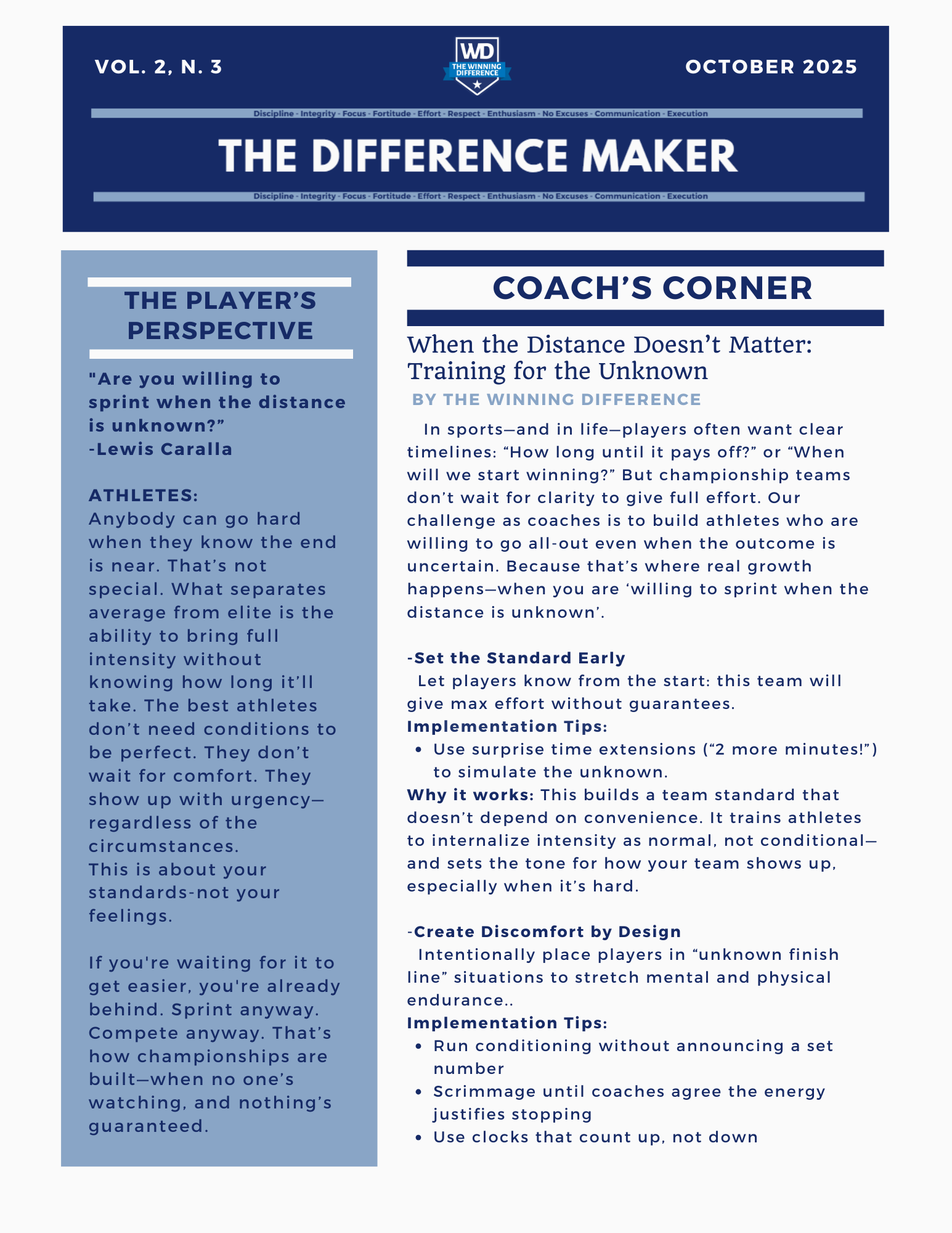 VOL. 2, N. 3

WD
THE WINNING DIFFERENCE

OCTOBER 2025

Discipline - Integrity - Focus - Fortitude - Effort - Respect - Enthusiasm - No Excuses - Communication - Execution

THE DIFFERENCE MAKER

Discipline - Integrity - Focus - Fortitude - Effort - Respect - Enthusiasm - No Excuses - Communication - Execution

THE PLAYER'S PERSPECTIVE

"Are you willing to sprint when the distance is unknown?"
-Lewis Caralla

ATHLETES:
Anybody can go hard when they know the end is near. That's not special. What separates average from elite is the ability to bring full intensity without knowing how long it'll take. The best athletes don't need conditions to be perfect. They don't wait for comfort. They show up with urgency—regardless of the circumstances.
This is about your standards-not your feelings.

If you're waiting for it to get easier, you're already behind. Sprint anyway. Compete anyway. That's how championships are built—when no one's watching, and nothing's guaranteed.

COACH'S CORNER

When the Distance Doesn't Matter: Training for the Unknown

BY THE WINNING DIFFERENCE

In sports—and in life—players often want clear timelines: "How long until it pays off?" or "When will we start winning?" But championship teams don't wait for clarity to give full effort. Our challenge as coaches is to build athletes who are willing to go all-out even when the outcome is uncertain. Because that's where real growth happens—when you are 'willing to sprint when the distance is unknown'.

-Set the Standard Early
Let players know from the start: this team will give max effort without guarantees.
Implementation Tips:
• Use surprise time extensions ("2 more minutes!") to simulate the unknown.
Why it works: This builds a team standard that doesn't depend on convenience. It trains athletes to internalize intensity as normal, not conditional—and sets the tone for how your team shows up, especially when it's hard.

-Create Discomfort by Design
Intentionally place players in "unknown finish line" situations to stretch mental and physical endurance..
Implementation Tips:
• Run conditioning without announcing a set number
• Scrimmage until coaches agree the energy justifies stopping
• Use clocks that count up, not down